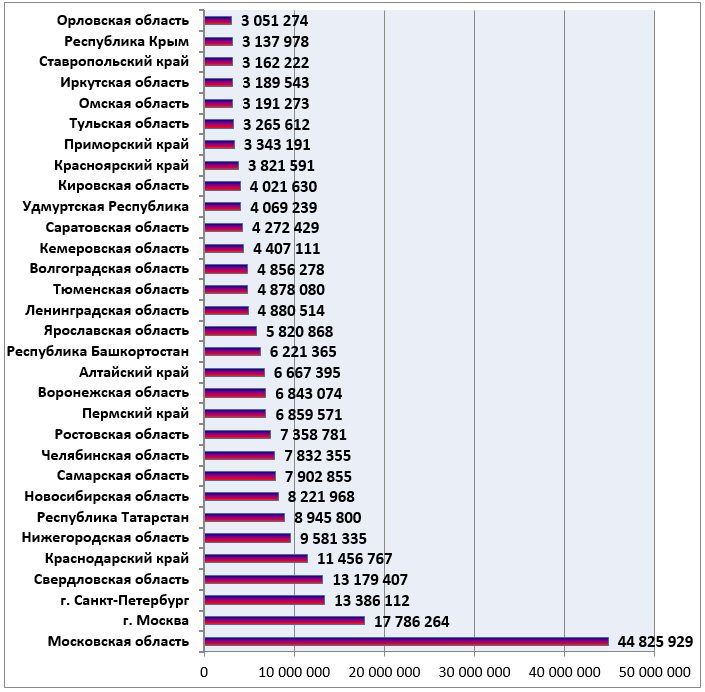 Орловская область 3 051 274
Республика Крым 3 137 978
Ставропольский край 3 162 222
Иркутская область 3 189 543
Омская область 3 191 273
Тульская область 3 265 612
Приморский край 3 343 191
Красноярский край 3 821 591
Кировская область 4 021 630
Удмуртская Республика 4 069 239
Саратовская область 4 272 429
Кемеровская область 4 407 111
Волгоградская область 4 856 278
Тюменская область 4 878 080
Ленинградская область 4 880 514
Ярославская область 5 820 868
Республика Башкортостан 6 221 365
Алтайский край 6 667 395
Воронежская область 6 843 074
Пермский край 6 859 571
Ростовская область 7 358 781
Челябинская область 7 832 355
Самарская область 7 902 855
Новосибирская область 8 221 968
Республика Татарстан 8 945 800
Нижегородская область 9 581 335
Краснодарский край 11 456 767
Свердловская область 13 179 407
г. Санкт-Петербург 13 386 112
г. Москва 17 786 264
Московская область 44 825 929

0
10 000 000
20 000 000
30 000 000
40 000 000
50 000 000